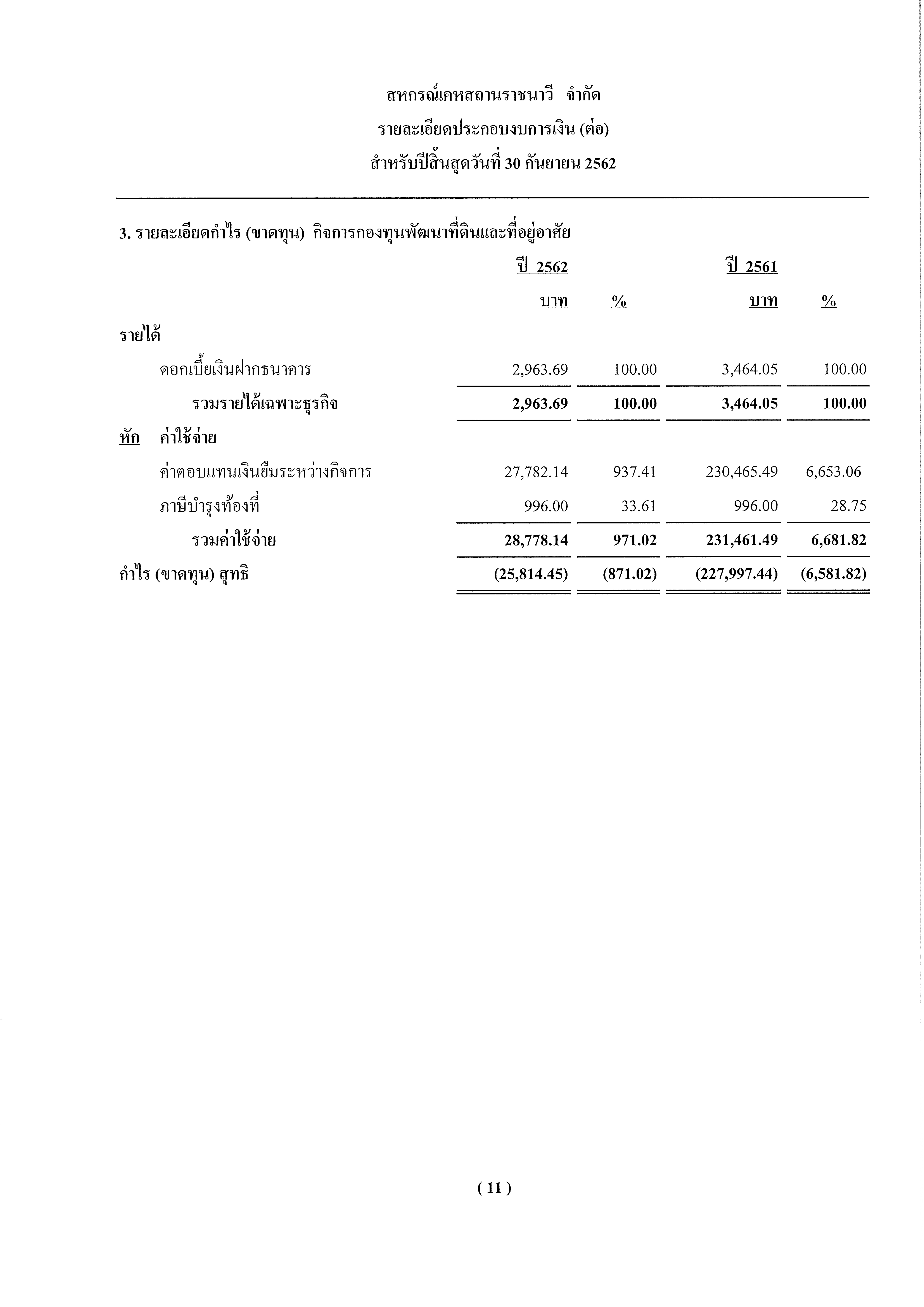 สหกรณ์เคหสถานราชนาวี จำกัด
รายละเอียดประกอบงบการเงิน (ต่อ)
สำหรับปีสิ้นสุดวันที่ 30 กันยายน 2562

3. รายละเอียดกำไร (ขาดทุน) กิจการกองทุนพัฒนาที่ดินและที่อยู่อาศัย

| | ปี 2562 | | ปี 2561 | |
|---|---|---|---|---|
| | บาท | % | บาท | % |
| รายได้ | | | | |
| ดอกเบี้ยเงินฝากธนาคาร | 2,963.69 | 100.00 | 3,464.05 | 100.00 |
| รวมรายได้เฉพาะธุรกิจ | 2,963.69 | 100.00 | 3,464.05 | 100.00 |
| หัก ค่าใช้จ่าย | | | | |
| ค่าตอบแทนเงินยืมระหว่างกิจการ | 27,782.14 | 937.41 | 230,465.49 | 6,653.06 |
| ภาษีบำรุงท้องที่ | 996.00 | 33.61 | 996.00 | 28.75 |
| รวมค่าใช้จ่าย | 28,778.14 | 971.02 | 231,461.49 | 6,681.82 |
| กำไร (ขาดทุน) สุทธิ | (25,814.45) | (871.02) | (227,997.44) | (6,581.82) |

( 11 )